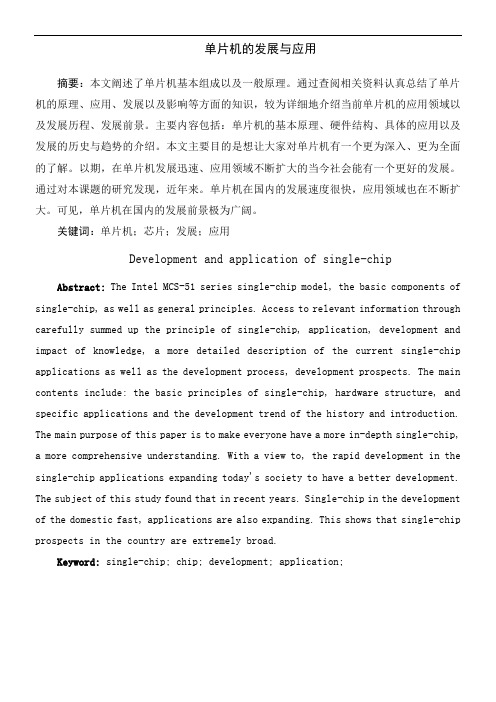 单片机的发展与应用

摘要：本文阐述了单片机基本组成以及一般原理。通过查阅相关资料认真总结了单片机的原理、应用、发展以及影响等方面的知识，较为详细地介绍当前单片机的应用领域以及发展历程、发展前景。主要内容包括：单片机的基本原理、硬件结构、具体的应用以及发展的历史与趋势的介绍。本文主要目的是想让大家对单片机有一个更为深入、更为全面的了解。以期，在单片机发展迅速、应用领域不断扩大的当今社会能有一个更好的发展。通过对本课题的研究发现，近年来。单片机在国内的发展速度很快，应用领域也在不断扩大。可见，单片机在国内的发展前景极为广阔。

关键词：单片机；芯片；发展；应用

Development and application of single-chip

Abstract: The Intel MCS-51 series single-chip model, the basic components of single-chip, as well as general principles. Access to relevant information through carefully summed up the principle of single-chip, application, development and impact of knowledge, a more detailed description of the current single-chip applications as well as the development process, development prospects. The main contents include: the basic principles of single-chip, hardware structure, and specific applications and the development trend of the history and introduction. The main purpose of this paper is to make everyone have a more in-depth single-chip, a more comprehensive understanding. With a view to, the rapid development in the single-chip applications expanding today's society to have a better development. The subject of this study found that in recent years. Single-chip in the development of the domestic fast, applications are also expanding. This shows that single-chip prospects in the country are extremely broad.

Keyword: single-chip; chip; development; application;